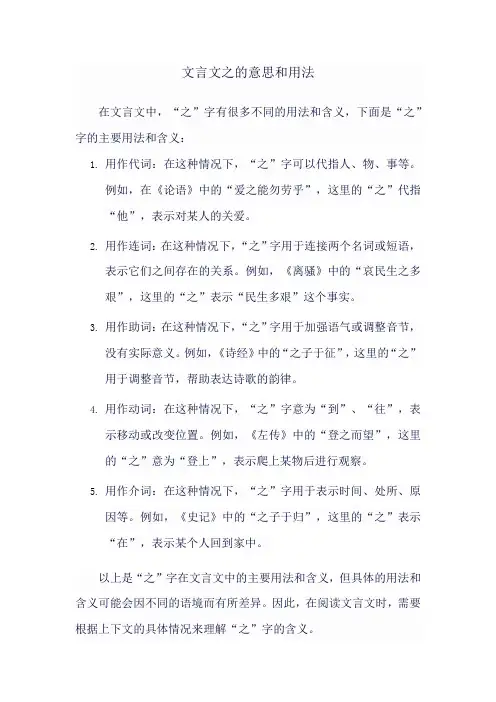 文言文之的意思和用法

在文言文中，“之”字有很多不同的用法和含义，下面是“之”字的主要用法和含义：

1. 用作代词：在这种情况下，“之”字可以代指人、物、事等。例如，在《论语》中的“爱之能勿劳乎”，这里的“之”代指“他”，表示对某人的关爱。

2. 用作连词：在这种情况下，“之”字用于连接两个名词或短语，表示它们之间存在的关系。例如，《离骚》中的“哀民生之多艰”，这里的“之”表示“民生多艰”这个事实。

3. 用作助词：在这种情况下，“之”字用于加强语气或调整音节，没有实际意义。例如，《诗经》中的“之子于征”，这里的“之”用于调整音节，帮助表达诗歌的韵律。

4. 用作动词：在这种情况下，“之”字意为“到”、“往”，表示移动或改变位置。例如，《左传》中的“登之而望”，这里的“之”意为“登上”，表示爬上某物后进行观察。

5. 用作介词：在这种情况下，“之”字用于表示时间、处所、原因等。例如，《史记》中的“之子于归”，这里的“之”表示“在”，表示某个人回到家中。

以上是“之”字在文言文中的主要用法和含义，但具体的用法和含义可能会因不同的语境而有所差异。因此，在阅读文言文时，需要根据上下文的具体情况来理解“之”字的含义。